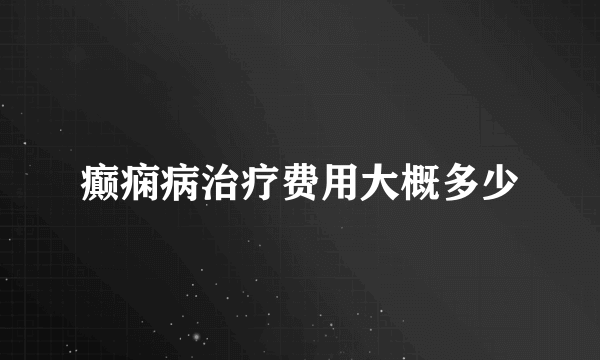 癫痫病治疗费用大概多少